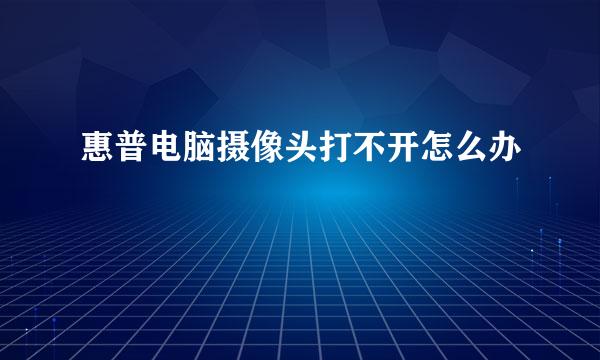 惠普电脑摄像头打不开怎么办